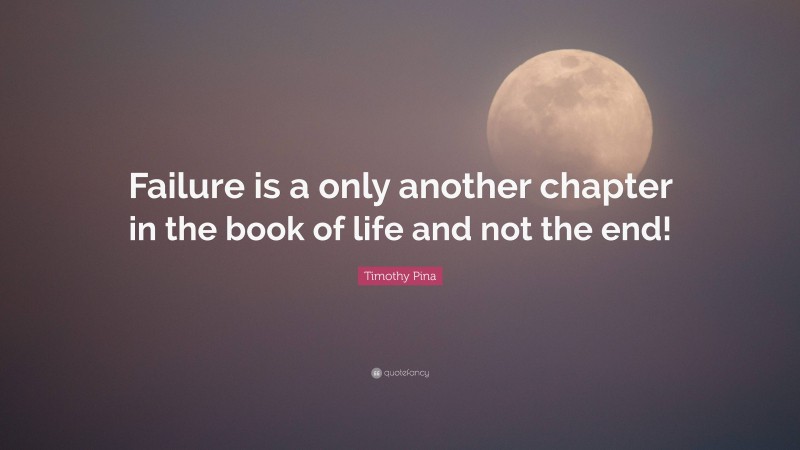 Failure is a only another chapter in the book of life and not the end!

Timothy Pina

quotefancy